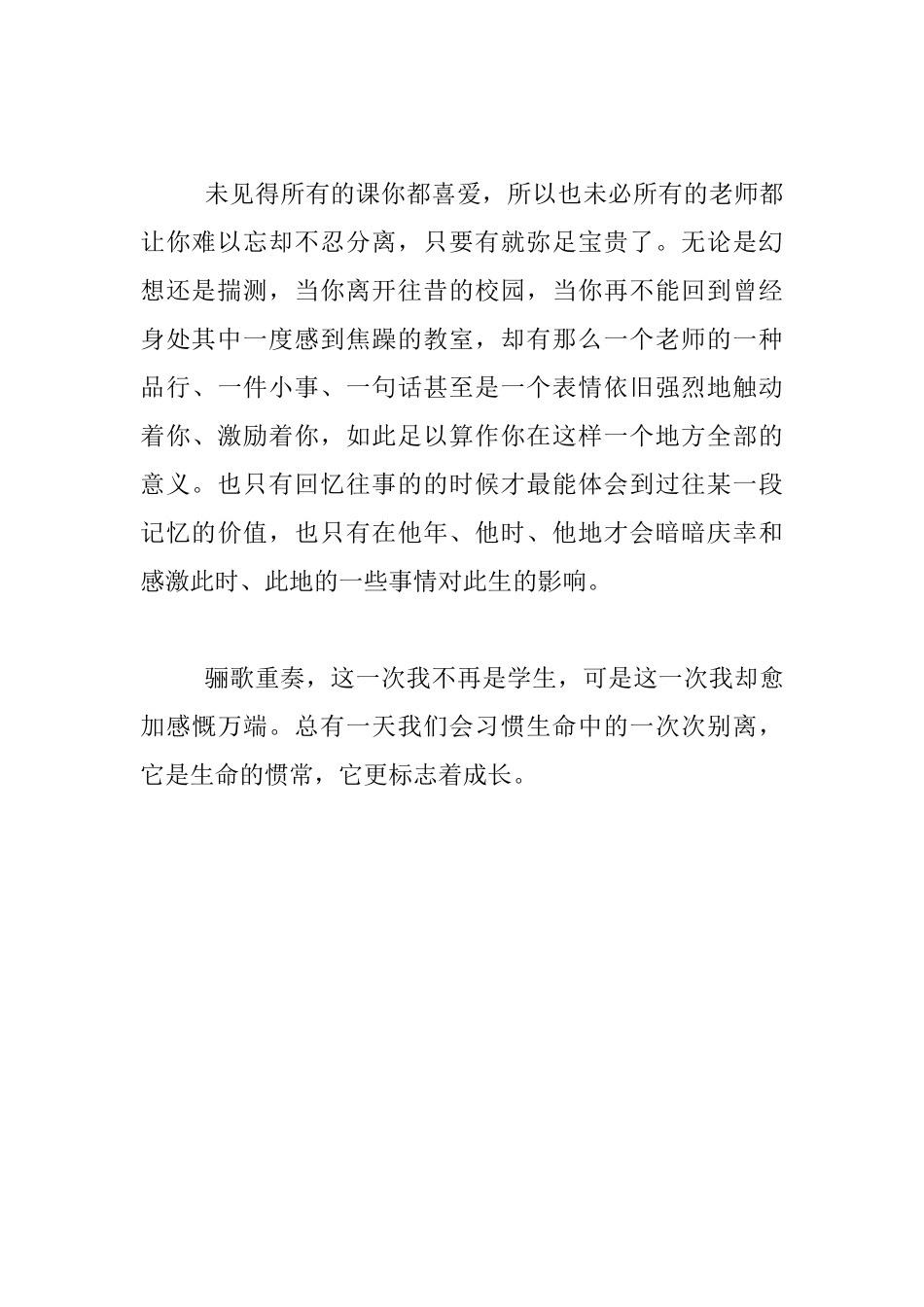 未见得所有的课你都喜爱，所以也未必所有的老师都让你难以忘却不忍分离，只要有就弥足宝贵了。无论是幻想还是揣测，当你离开往昔的校园，当你再不能回到曾经身处其中一度感到焦躁的教室，却有那么一个老师的一种品行、一件小事、一句话甚至是一个表情依旧强烈地触动着你、激励着你，如此足以算作你在这样一个地方全部的意义。也只有回忆往事的的时候才最能体会到过往某一段记忆的价值，也只有在他年、他时、他地才会暗暗庆幸和感激此时、此地的一些事情对此生的影响。

骊歌重奏，这一次我不再是学生，可是这一次我却愈加感慨万端。总有一天我们会习惯生命中的一次次别离，它是生命的惯常，它更标志着成长。